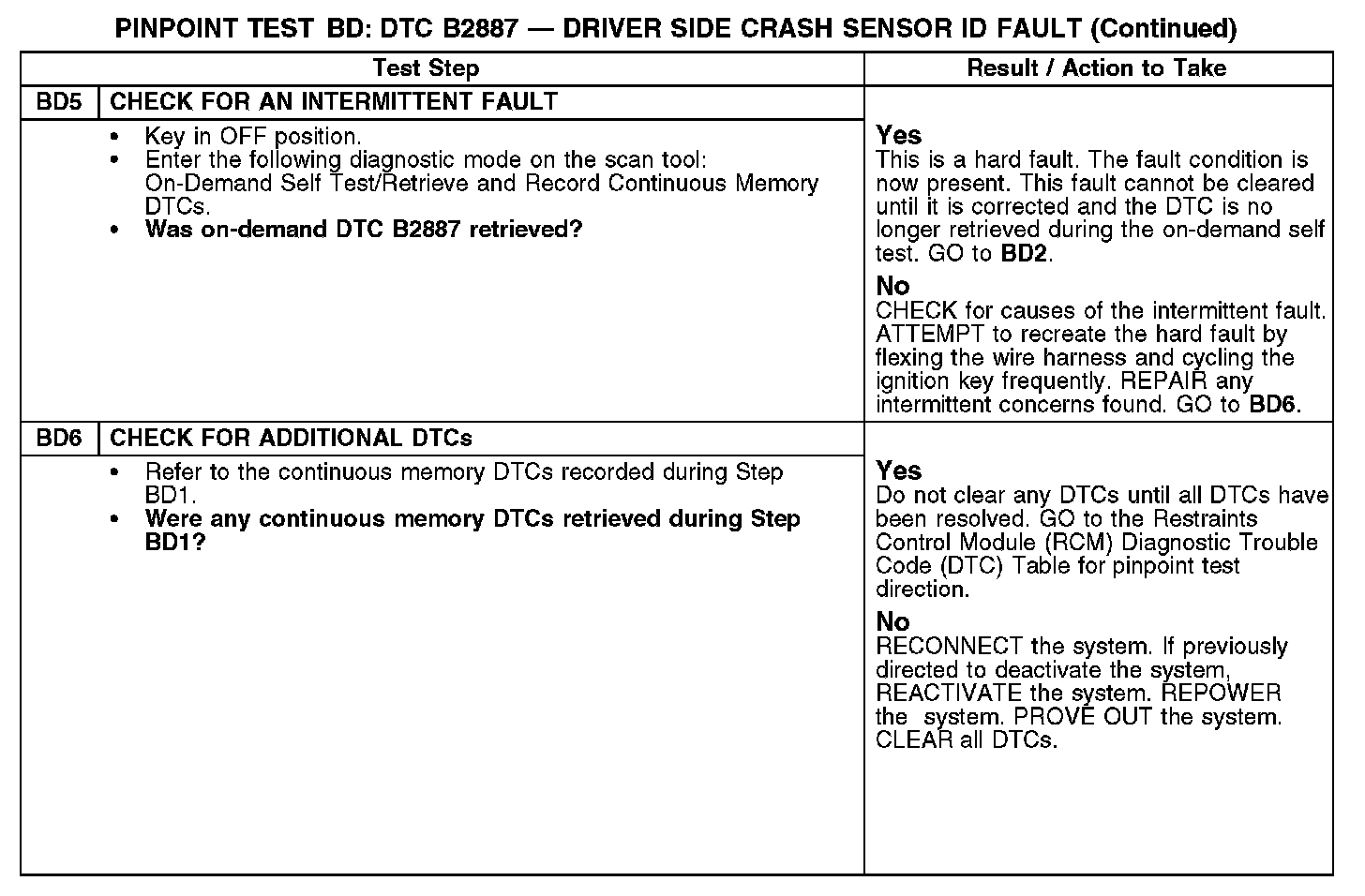 PINPOINT TEST BD: DTC B2887 — DRIVER SIDE CRASH SENSOR ID FAULT (Continued)

| Test Step | | Result / Action to Take |
|---|---|---|
| BD5 | CHECK FOR AN INTERMITTENT FAULT | |
| | • Key in OFF position. • Enter the following diagnostic mode on the scan tool: On-Demand Self Test/Retrieve and Record Continuous Memory DTCs. • Was on-demand DTC B2887 retrieved? | Yes This is a hard fault. The fault condition is now present. This fault cannot be cleared until it is corrected and the DTC is no longer retrieved during the on-demand self test. GO to BD2. No CHECK for causes of the intermittent fault. ATTEMPT to recreate the hard fault by flexing the wire harness and cycling the ignition key frequently. REPAIR any intermittent concerns found. GO to BD6. |
| BD6 | CHECK FOR ADDITIONAL DTCs | |
| | • Refer to the continuous memory DTCs recorded during Step BD1. • Were any continuous memory DTCs retrieved during Step BD1? | Yes Do not clear any DTCs until all DTCs have been resolved. GO to the Restraints Control Module (RCM) Diagnostic Trouble Code (DTC) Table for pinpoint test direction. No RECONNECT the system. If previously directed to deactivate the system, REACTIVATE the system. REPOWER the system. PROVE OUT the system. CLEAR all DTCs. |